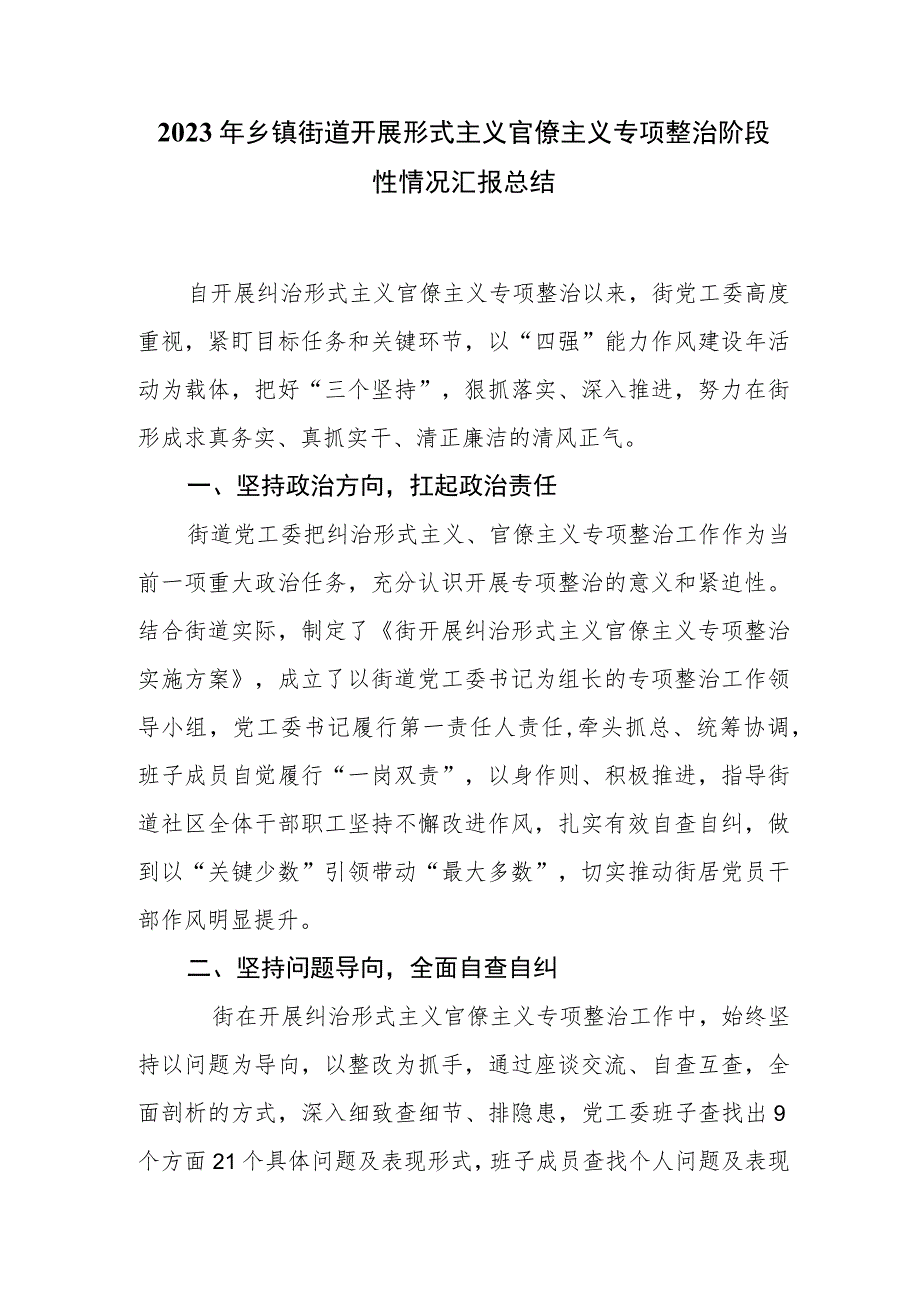 2023年乡镇街道开展形式主义官僚主义专项整治阶段性情况汇报总结

自开展纠治形式主义官僚主义专项整治以来，街党工委高度重视，紧盯目标任务和关键环节，以“四强”能力作风建设年活动为载体，把好“三个坚持”，狠抓落实、深入推进，努力在街形成求真务实、真抓实干、清正廉洁的清风正气。

一、坚持政治方向，扛起政治责任

街道党工委把纠治形式主义、官僚主义专项整治工作作为当前一项重大政治任务，充分认识开展专项整治的意义和紧迫性。结合街道实际，制定了《街开展纠治形式主义官僚主义专项整治实施方案》，成立了以街道党工委书记为组长的专项整治工作领导小组，党工委书记履行第一责任人责任,牵头抓总、统筹协调，班子成员自觉履行“一岗双责”，以身作则、积极推进，指导街道社区全体干部职工坚持不懈改进作风，扎实有效自查自纠，做到以“关键少数”引领带动“最大多数”，切实推动街居党员干部作风明显提升。

二、坚持问题导向，全面自查自纠

街在开展纠治形式主义官僚主义专项整治工作中，始终坚持以问题为导向，以整改为抓手，通过座谈交流、自查互查，全面剖析的方式，深入细致查细节、排隐患，党工委班子查找出9个方面21个具体问题及表现形式，班子成员查找个人问题及表现